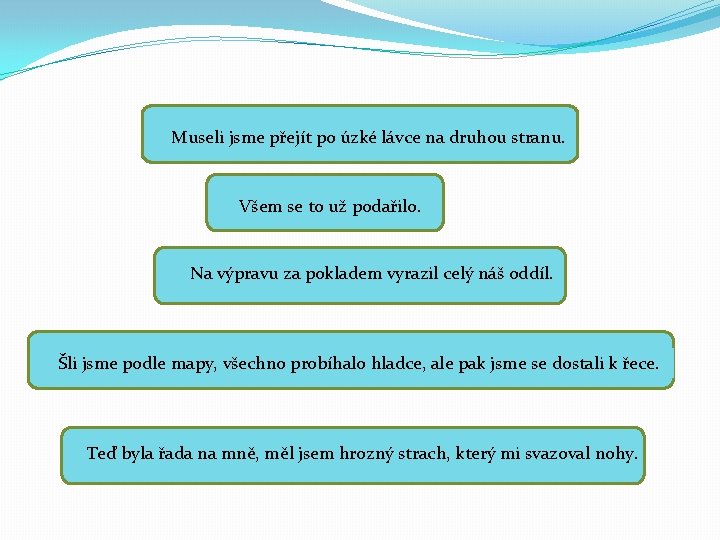 Museli jsme přejít po úzké lávce na druhou stranu.

Všem se to už podařilo.

Na výpravu za pokladem vyrazil celý náš oddíl.

Šli jsme podle mapy, všechno probíhalo hladce, ale pak jsme se dostali k řece.

Teď byla řada na mně, měl jsem hrozný strach, který mi svazoval nohy.